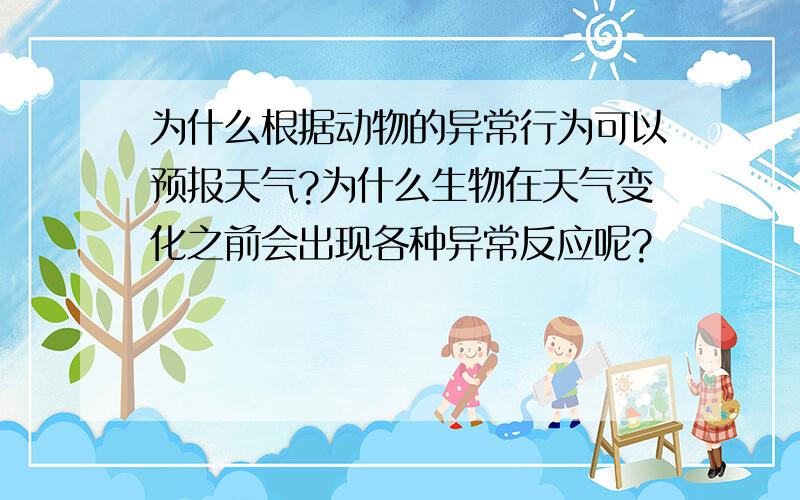 为什么根据动物的异常行为可以预报天气?为什么生物在天气变化之前会出现各种异常反应呢?